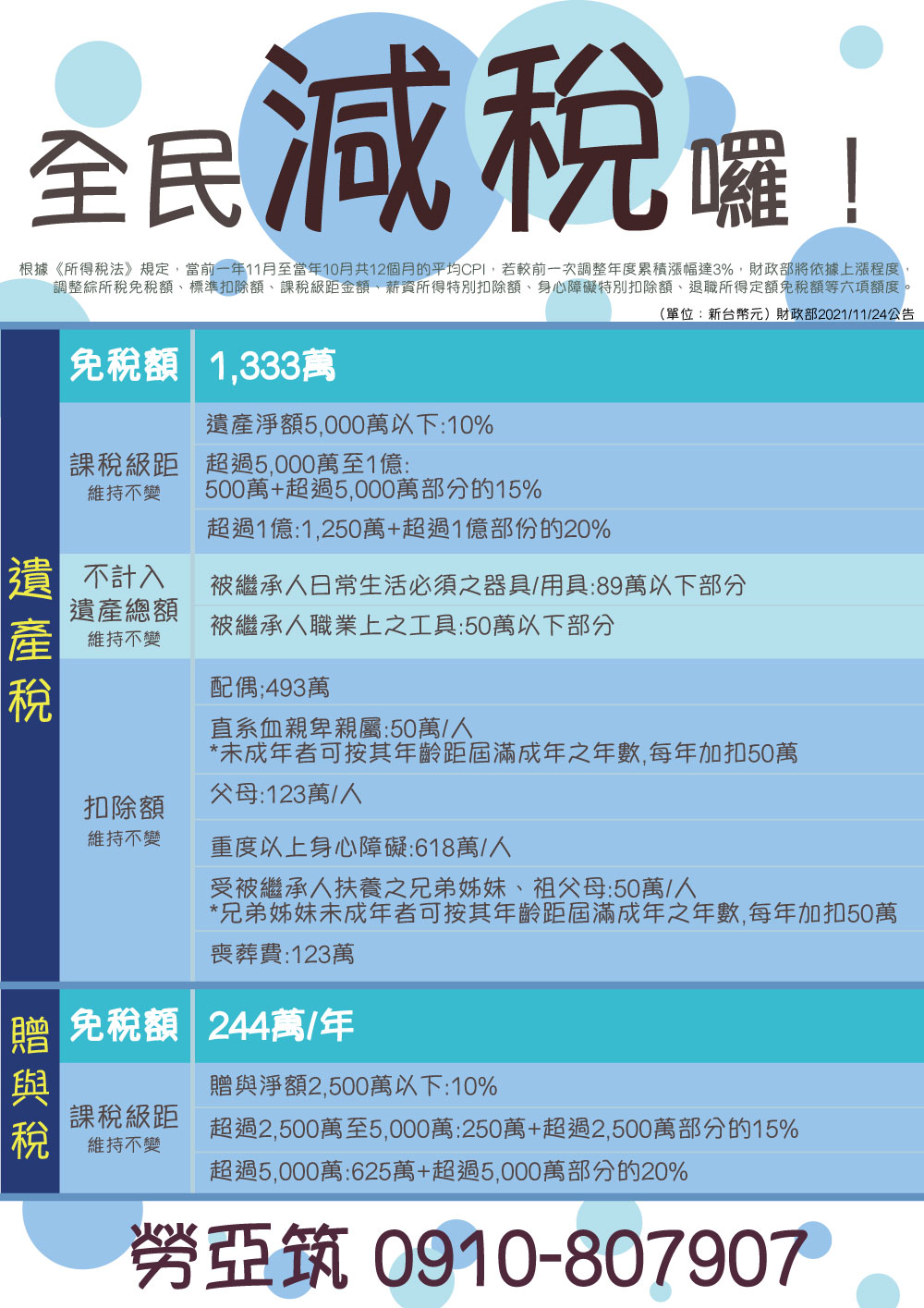 全民減稅囉！

根據《所得稅法》規定，當前一年11月至當年10月共12個月的平均CPI，若較前一次調整年度累積漲幅達3%，財政部將依據上漲程度，調整綜所稅免稅額、標準扣除額、課稅級距金額、薪資所得特別扣除額、身心障礙特別扣除額、退職所得定額免稅額等六項額度。

（單位：新台幣元）財政部2021/11/24公告

遺產稅

免稅額 1,333萬

課稅級距
維持不變

遺產淨額5,000萬以下:10%

超過5,000萬至1億:
500萬+超過5,000萬部分的15%

超過1億:1,250萬+超過1億部份的20%

不計入
遺產總額
維持不變

被繼承人日常生活必須之器具/用具:89萬以下部分

被繼承人職業上之工具:50萬以下部分

扣除額
維持不變

配偶;493萬

直系血親卑親屬:50萬/人
*未成年者可按其年齡距屆滿成年之年數,每年加扣50萬

父母:123萬/人

重度以上身心障礙:618萬/人

受被繼承人扶養之兄弟姊妹、祖父母:50萬/人
*兄弟姊妹未成年者可按其年齡距屆滿成年之年數,每年加扣50萬

喪葬費:123萬

贈與稅

免稅額 244萬/年

課稅級距
維持不變

贈與淨額2,500萬以下:10%

超過2,500萬至5,000萬:250萬+超過2,500萬部分的15%

超過5,000萬:625萬+超過5,000萬部分的20%

勞亞筑 0910-807907